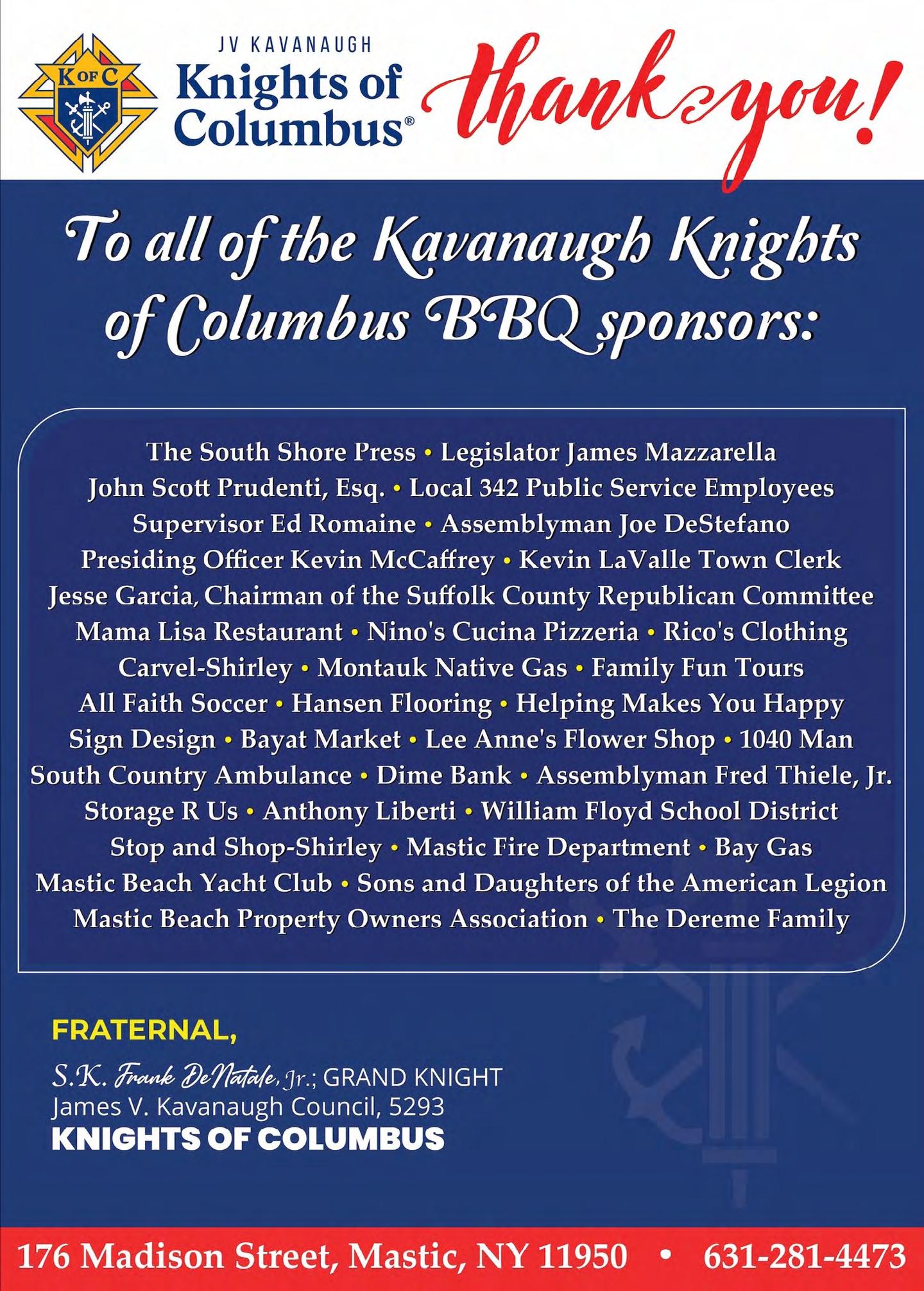 K OF C

JV KAVANAUGH
Knights of Columbus®

thank you!

To all of the Kavanaugh Knights of Columbus BBQ sponsors:

The South Shore Press • Legislator James Mazzarella
John Scott Prudenti, Esq. • Local 342 Public Service Employees
Supervisor Ed Romaine • Assemblyman Joe DeStefano
Presiding Officer Kevin McCaffrey • Kevin LaValle Town Clerk
Jesse Garcia, Chairman of the Suffolk County Republican Committee
Mama Lisa Restaurant • Nino's Cucina Pizzeria • Rico's Clothing
Carvel-Shirley • Montauk Native Gas • Family Fun Tours
All Faith Soccer • Hansen Flooring • Helping Makes You Happy
Sign Design • Bayat Market • Lee Anne's Flower Shop • 1040 Man
South Country Ambulance • Dime Bank • Assemblyman Fred Thiele, Jr.
Storage R Us • Anthony Liberti • William Floyd School District
Stop and Shop-Shirley • Mastic Fire Department • Bay Gas
Mastic Beach Yacht Club • Sons and Daughters of the American Legion
Mastic Beach Property Owners Association • The Dereme Family

FRATERNAL,

S.K. Frank DeNatale, Jr.; GRAND KNIGHT
James V. Kavanaugh Council, 5293
KNIGHTS OF COLUMBUS

176 Madison Street, Mastic, NY 11950 • 631-281-4473